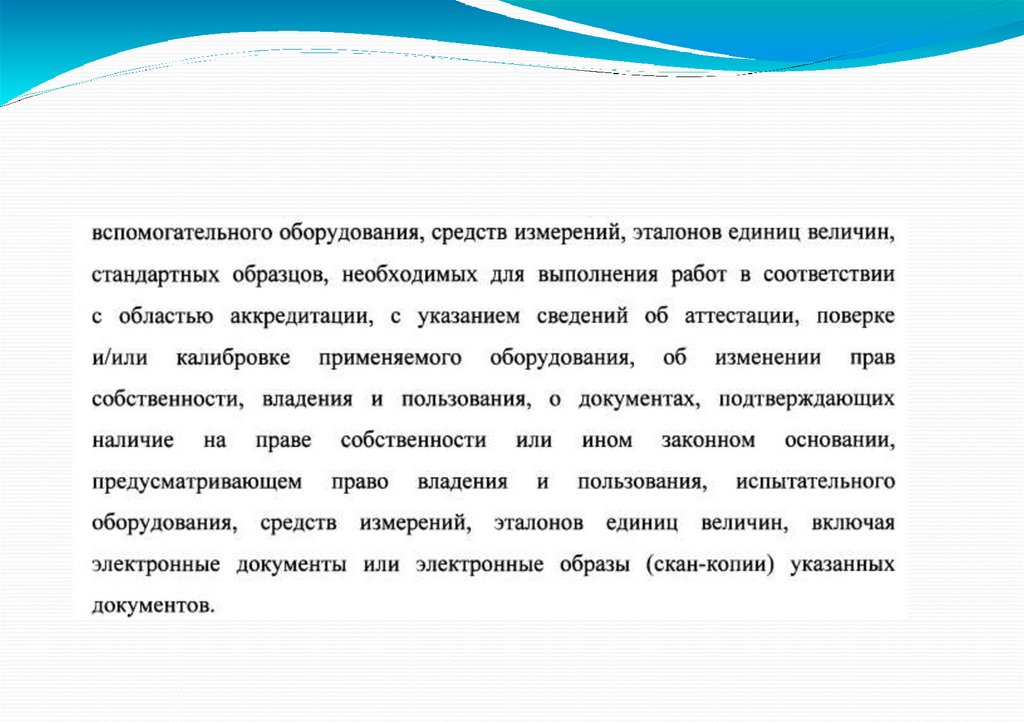 вспомогательного оборудования, средств измерений, эталонов единиц величин, стандартных образцов, необходимых для выполнения работ в соответствии с областью аккредитации, с указанием сведений об аттестации, поверке и/или калибровке применяемого оборудования, об изменении прав собственности, владения и пользования, о документах, подтверждающих наличие на праве собственности или ином законном основании, предусматривающем право владения и пользования, испытательного оборудования, средств измерений, эталонов единиц величин, включая электронные документы или электронные образы (скан-копии) указанных документов.